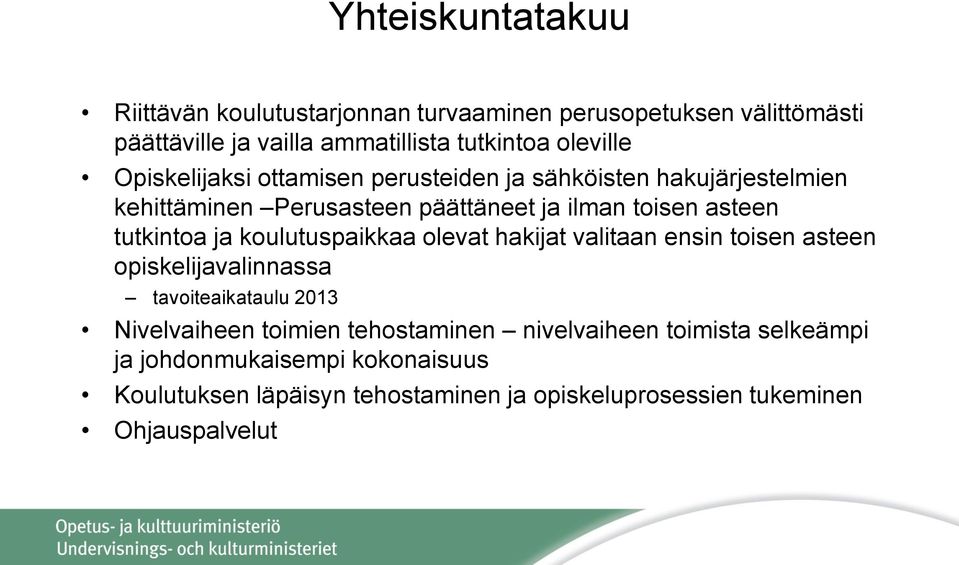 Yhteiskuntatakuu

• Riittävän koulutustarjonnan turvaaminen perusopetuksen välittömästi päättäville ja vailla ammatillista tutkintoa oleville

• Opiskelijaksi ottamisen perusteiden ja sähköisten hakujärjestelmien kehittäminen –Perusasteen päättäneet ja ilman toisen asteen tutkintoa ja koulutuspaikkaa olevat hakijat valitaan ensin toisen asteen opiskelijavalinnassa

– tavoiteaikataulu 2013

• Nivelvaiheen toimien tehostaminen – nivelvaiheen toimista selkeämpi ja johdonmukaisempi kokonaisuus

• Koulutuksen läpäisyn tehostaminen ja opiskeluprosessien tukeminen

• Ohjauspalvelut

Opetus- ja kulttuuriministeriö
Undervisnings- och kulturministeriet